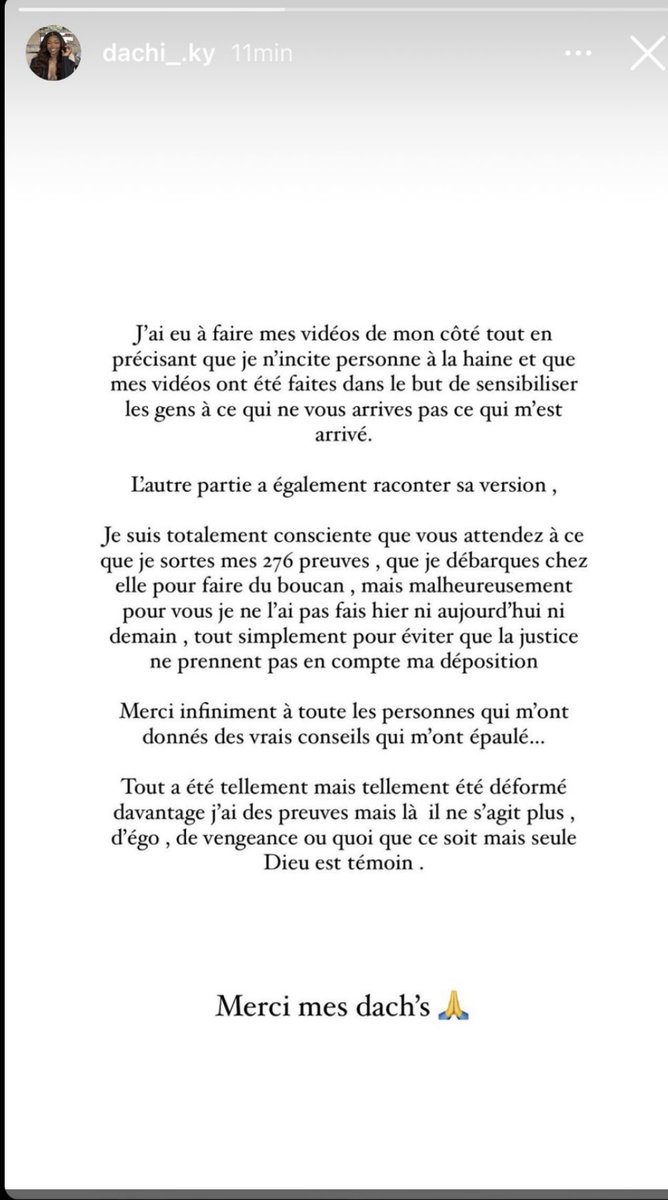 dachi_.ky 11min

J'ai eu à faire mes vidéos de mon côté tout en précisant que je n'incite personne à la haine et que mes vidéos ont été faites dans le but de sensibiliser les gens à ce qui ne vous arrives pas ce qui m'est arrivé.

L'autre partie a également raconter sa version ,

Je suis totalement consciente que vous attendez à ce que je sortes mes 276 preuves , que je débarques chez elle pour faire du boucan , mais malheureusement pour vous je ne l'ai pas fais hier ni aujourd'hui ni demain , tout simplement pour éviter que la justice ne prennent pas en compte ma déposition

Merci infiniment à toute les personnes qui m'ont donnés des vrais conseils qui m'ont épaulé...

Tout a été tellement mais tellement été déformé davantage j'ai des preuves mais là il ne s'agit plus , d'égo , de vengeance ou quoi que ce soit mais seule Dieu est témoin .

Merci mes dach's 🙏